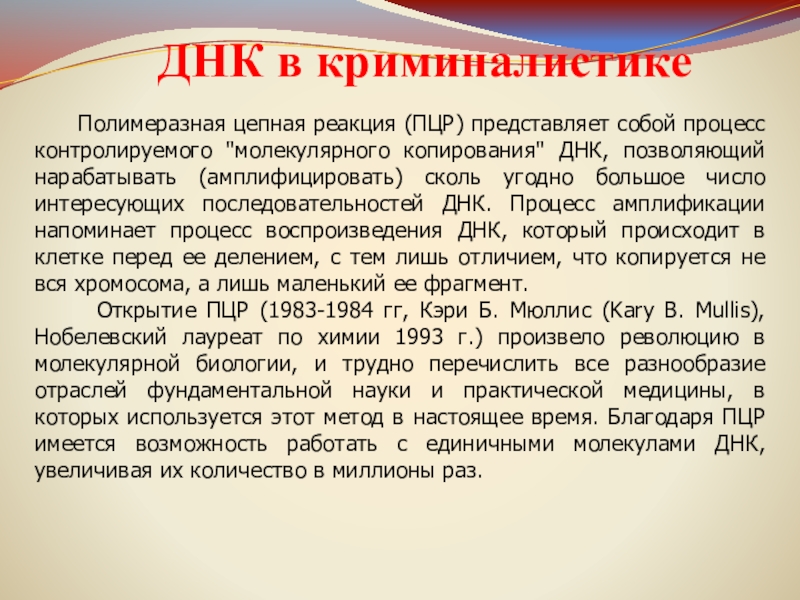 ДНК в криминалистике

Полимеразная цепная реакция (ПЦР) представляет собой процесс контролируемого "молекулярного копирования" ДНК, позволяющий нарабатывать (амплифицировать) сколь угодно большое число интересующих последовательностей ДНК. Процесс амплификации напоминает процесс воспроизведения ДНК, который происходит в клетке перед ее делением, с тем лишь отличием, что копируется не вся хромосома, а лишь маленький ее фрагмент.

Открытие ПЦР (1983-1984 гг, Кэри Б. Мюллис (Kary B. Mullis), Нобелевский лауреат по химии 1993 г.) произвело революцию в молекулярной биологии, и трудно перечислить все разнообразие отраслей фундаментальной науки и практической медицины, в которых используется этот метод в настоящее время. Благодаря ПЦР имеется возможность работать с единичными молекулами ДНК, увеличивая их количество в миллионы раз.